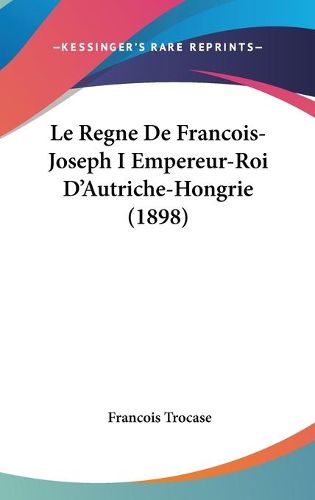 —KESSINGER'S RARE REPRINTS—

Le Regne De Francois-Joseph I Empereur-Roi D'Autriche-Hongrie (1898)

Francois Trocase